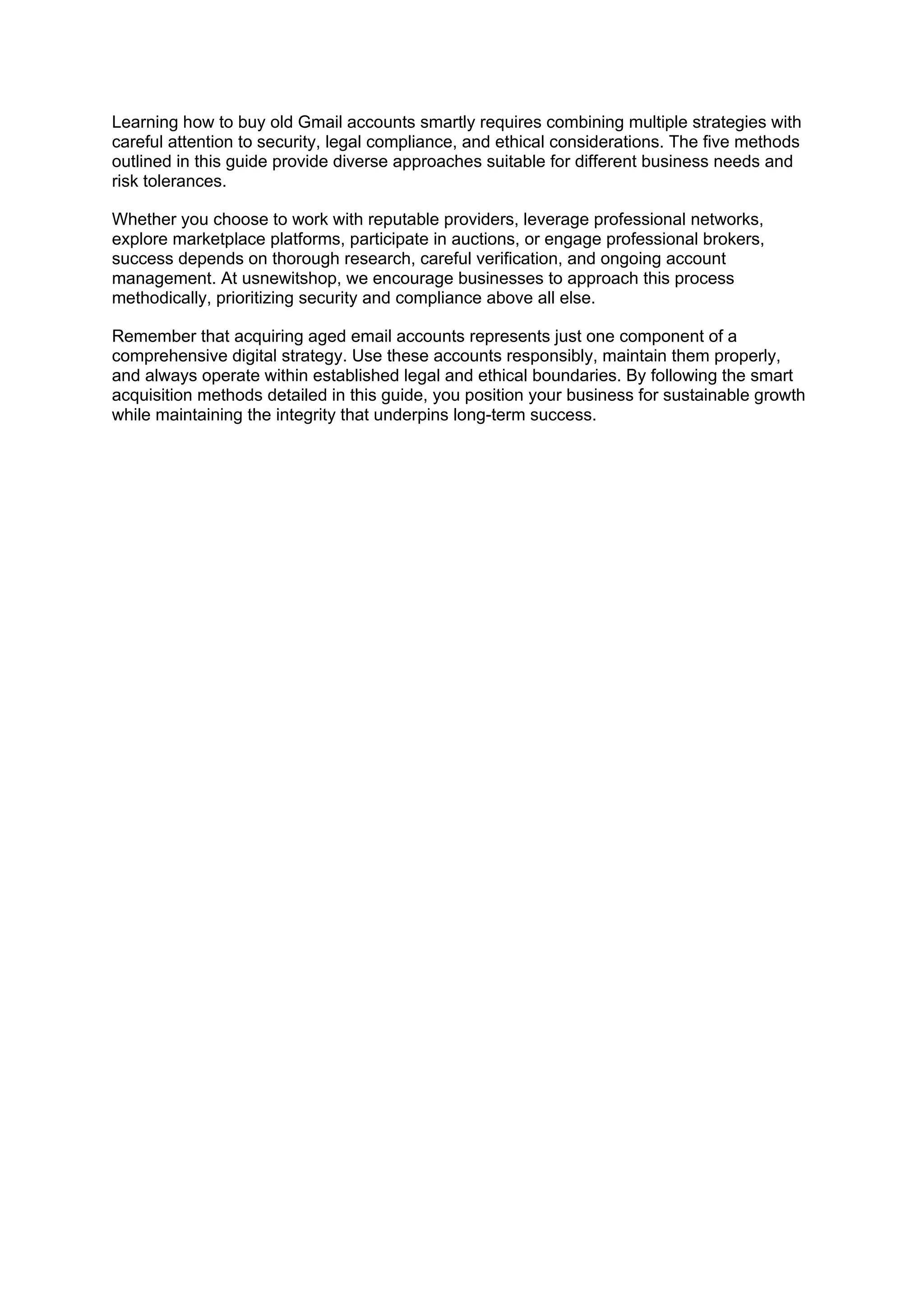 Learning how to buy old Gmail accounts smartly requires combining multiple strategies with careful attention to security, legal compliance, and ethical considerations. The five methods outlined in this guide provide diverse approaches suitable for different business needs and risk tolerances.

Whether you choose to work with reputable providers, leverage professional networks, explore marketplace platforms, participate in auctions, or engage professional brokers, success depends on thorough research, careful verification, and ongoing account management. At usnewitshop, we encourage businesses to approach this process methodically, prioritizing security and compliance above all else.

Remember that acquiring aged email accounts represents just one component of a comprehensive digital strategy. Use these accounts responsibly, maintain them properly, and always operate within established legal and ethical boundaries. By following the smart acquisition methods detailed in this guide, you position your business for sustainable growth while maintaining the integrity that underpins long-term success.